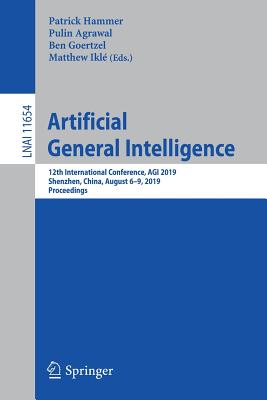 Patrick Hammer
Pulin Agrawal
Ben Goertzel
Matthew Iklé (Eds.)

LNAI 11654

Artificial General Intelligence

12th International Conference, AGI 2019
Shenzhen, China, August 6–9, 2019
Proceedings

Springer